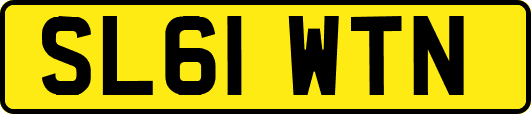 SL61 WTN